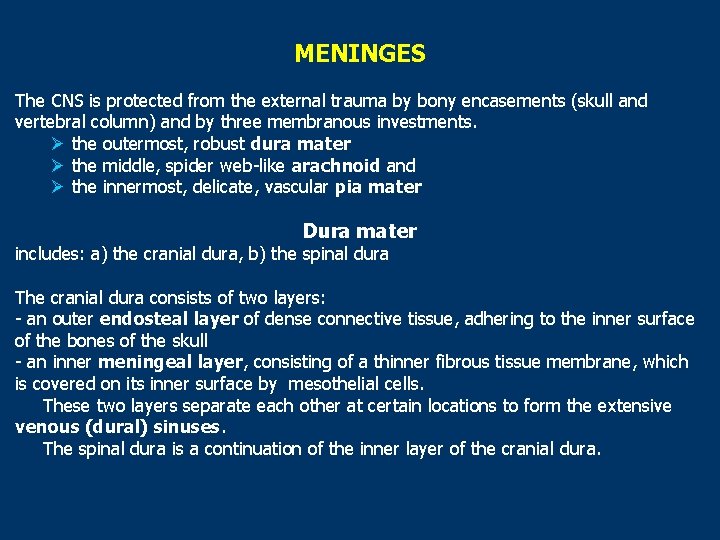 MENINGES

The CNS is protected from the external trauma by bony encasements (skull and vertebral column) and by three membranous investments.
➢ the outermost, robust dura mater
➢ the middle, spider web-like arachnoid and
➢ the innermost, delicate, vascular pia mater

Dura mater
includes: a) the cranial dura, b) the spinal dura

The cranial dura consists of two layers:
- an outer endosteal layer of dense connective tissue, adhering to the inner surface of the bones of the skull
- an inner meningeal layer, consisting of a thinner fibrous tissue membrane, which is covered on its inner surface by mesothelial cells.
These two layers separate each other at certain locations to form the extensive venous (dural) sinuses.
The spinal dura is a continuation of the inner layer of the cranial dura.